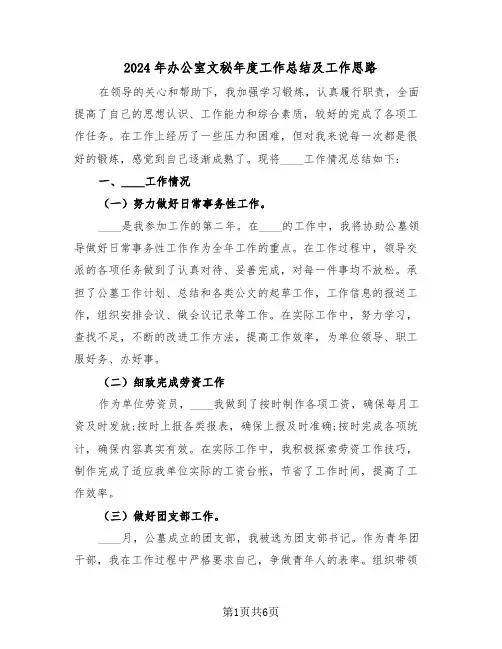 2024年办公室文秘年度工作总结及工作思路

在领导的关心和帮助下，我加强学习锻炼，认真履行职责，全面提高了自己的思想认识、工作能力和综合素质，较好的完成了各项工作任务。在工作上经历了一些压力和困难，但对我来说每一次都是很好的锻炼，感觉到自己逐渐成熟了。现将____工作情况总结如下：

一、____工作情况

（一）努力做好日常事务性工作。

____是我参加工作的第二年。在____的工作中，我将协助公墓领导做好日常事务性工作作为全年工作的重点。在工作过程中，领导交派的各项任务做到了认真对待、妥善完成，对每一件事均不放松。承担了公墓工作计划、总结和各类公文的起草工作，工作信息的报送工作，组织安排会议、做会议记录等工作。在实际工作中，努力学习，查找不足，不断的改进工作方法，提高工作效率，为单位领导、职工服好务、办好事。

（二）细致完成劳资工作

作为单位劳资员，____我做到了按时制作各项工资，确保每月工资及时发放;按时上报各类报表，确保上报及时准确;按时完成各项统计，确保内容真实有效。在实际工作中，我积极探索劳资工作技巧，制作完成了适应我单位实际的工资台帐，节省了工作时间，提高了工作效率。

（三）做好团支部工作。

____月，公墓成立的团支部，我被选为团支部书记。作为青年团干部，我在工作过程中严格要求自己，争做青年人的表率。组织带领

第1页共6页